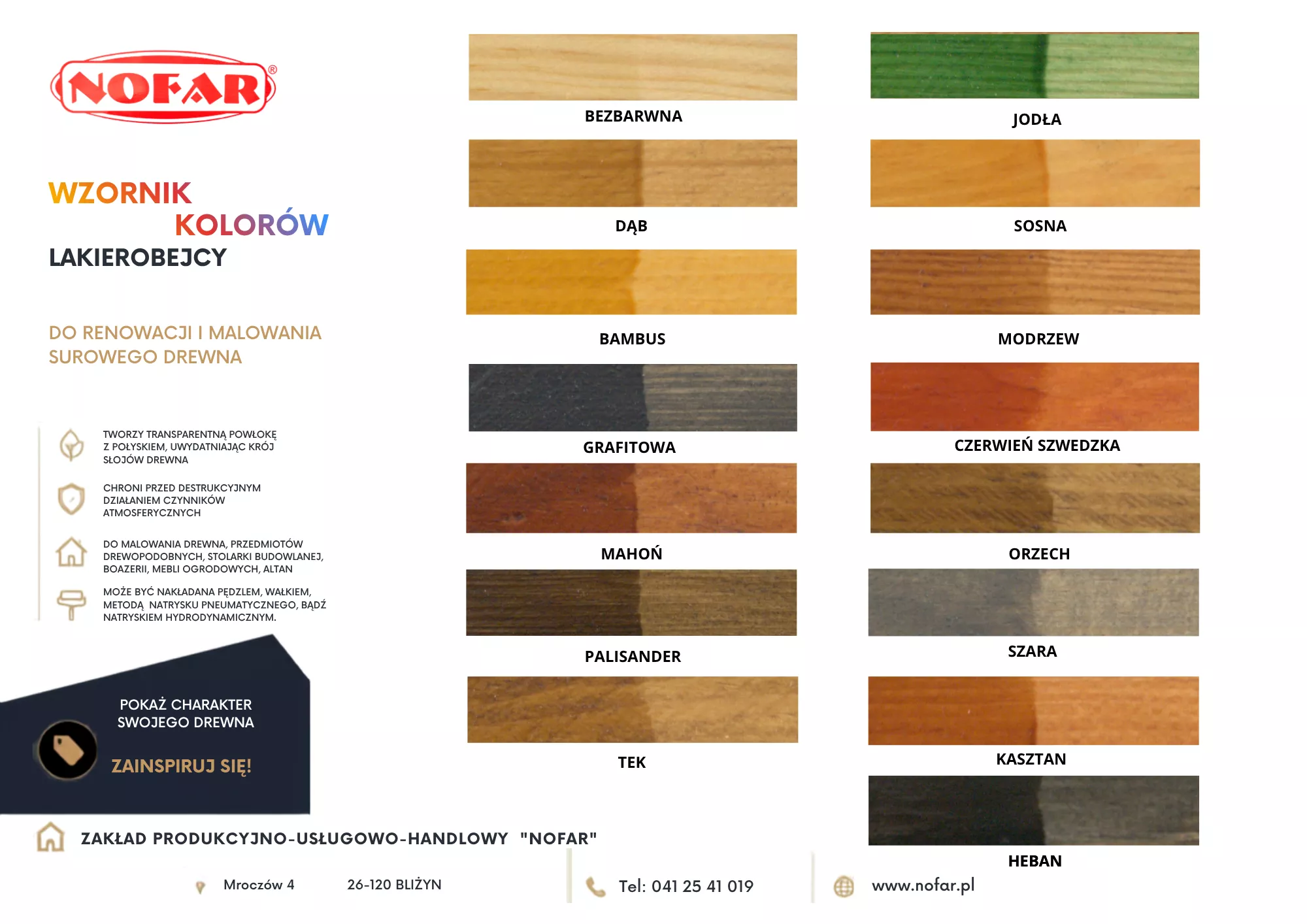 NOFAR®

WZORNIK
KOLORÓW
LAKIEROBEJCY

DO RENOWACJI I MALOWANIA SUROWEGO DREWNA

TWORZY TRANSPARENTNĄ POWŁOKĘ Z POŁYSKIEM, UWYDATNIAJĄC KRÓJ SŁOJÓW DREWNA

CHRONI PRZED DESTRUKCYJNYM DZIAŁANIEM CZYNNIKÓW ATMOSFERYCZNYCH

DO MALOWANIA DREWNA, PRZEDMIOTÓW DREWOPODOBNYCH, STOLARKI BUDOWLANEJ, BOAZERII, MEBLI OGRODOWYCH, ALTAN

MOŻE BYĆ NAKŁADANA PĘDZLEM, WAŁKIEM, METODĄ NATRYSKU PNEUMATYCZNEGO, BĄDŹ NATRYSKIEM HYDRODYNAMICZNYM.

POKAŻ CHARAKTER SWOJEGO DREWNA

ZAINSPIRUJ SIĘ!

BEZBARWNA

DĄB

BAMBUS

GRAFITOWA

MAHOŃ

PALISANDER

TEK

JODŁA

SOSNA

MODRZEW

CZERWIEŃ SZWEDZKA

ORZECH

SZARA

KASZTAN

HEBAN

ZAKŁAD PRODUKCYJNO-USŁUGOWO-HANDLOWY "NOFAR"

Mroczów 4 26-120 BLIŻYN

Tel: 041 25 41 019

www.nofar.pl